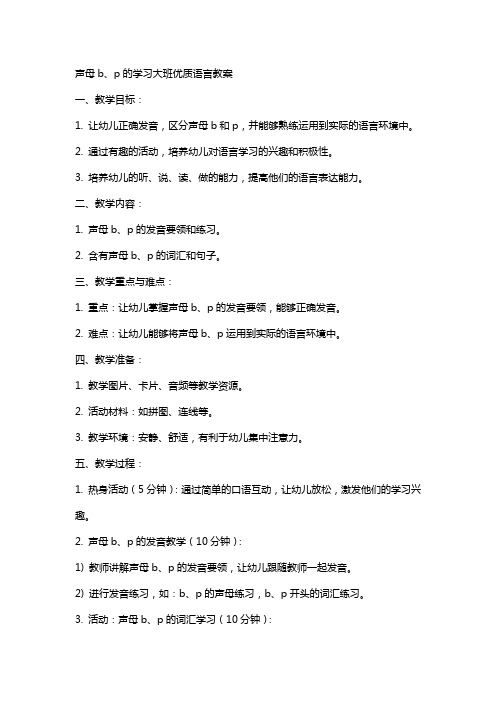 声母 b、p 的学习大班优质语言教案

一、教学目标：

1. 让幼儿正确发音，区分声母 b 和 p，并能够熟练运用到实际的语言环境中。

2. 通过有趣的活动，培养幼儿对语言学习的兴趣和积极性。

3. 培养幼儿的听、说、读、做的能力，提高他们的语言表达能力。

二、教学内容：

1. 声母 b、p 的发音要领和练习。

2. 含有声母 b、p 的词汇和句子。

三、教学重点与难点：

1. 重点：让幼儿掌握声母 b、p 的发音要领，能够正确发音。

2. 难点：让幼儿能够将声母 b、p 运用到实际的语言环境中。

四、教学准备：

1. 教学图片、卡片、音频等教学资源。

2. 活动材料：如拼图、连线等。

3. 教学环境：安静、舒适，有利于幼儿集中注意力。

五、教学过程：

1. 热身活动（5 分钟）：通过简单的口语互动，让幼儿放松，激发他们的学习兴趣。

2. 声母 b、p 的发音教学（10 分钟）：

1) 教师讲解声母 b、p 的发音要领，让幼儿跟随教师一起发音。

2) 进行发音练习，如：b、p 的声母练习，b、p 开头的词汇练习。

3. 活动：声母 b、p 的词汇学习（10 分钟）：